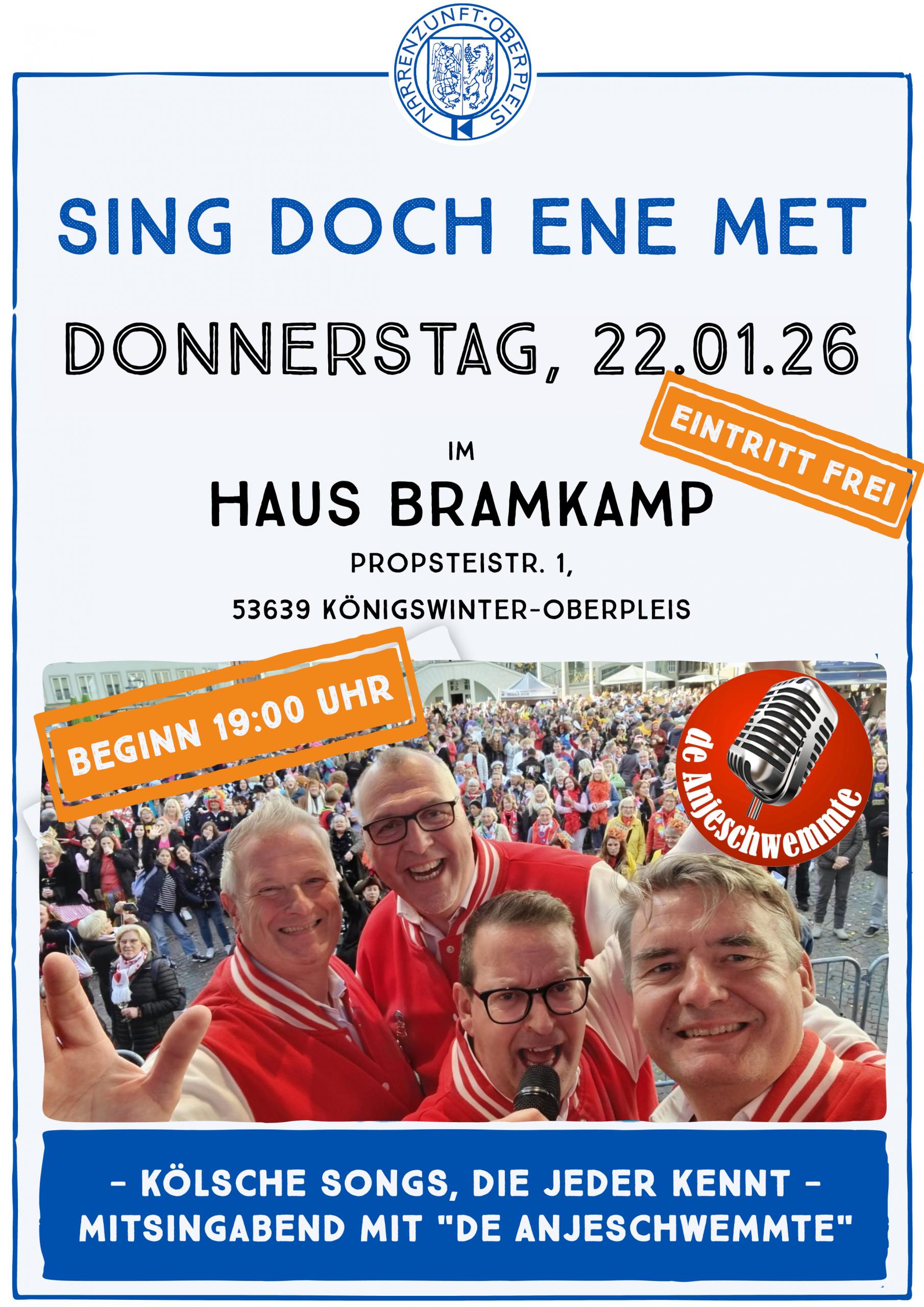 NARRENZUNFT·OBERPLEIS

SING DOCH ENE MET

DONNERSTAG, 22.01.26

EINTRITT FREI

IM

HAUS BRAMKAMP

PROPSTEISTR. 1,

53639 KÖNIGSWINTER-OBERPLEIS

BEGINN 19:00 UHR

de Anjeschwemmte

- KÖLSCHE SONGS, DIE JEDER KENNT -
MITSINGABEND MIT "DE ANJESCHWEMMTE"